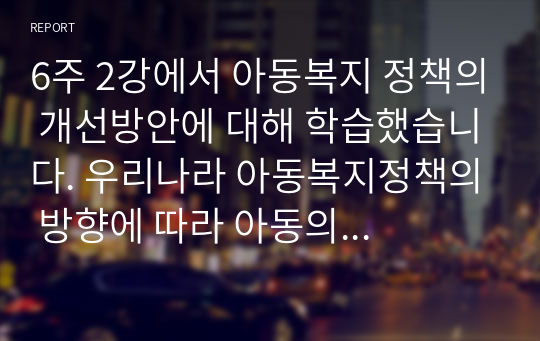 REPORT

6주 2강에서 아동복지 정책의 개선방안에 대해 학습했습니다. 우리나라 아동복지정책의 방향에 따라 아동의...